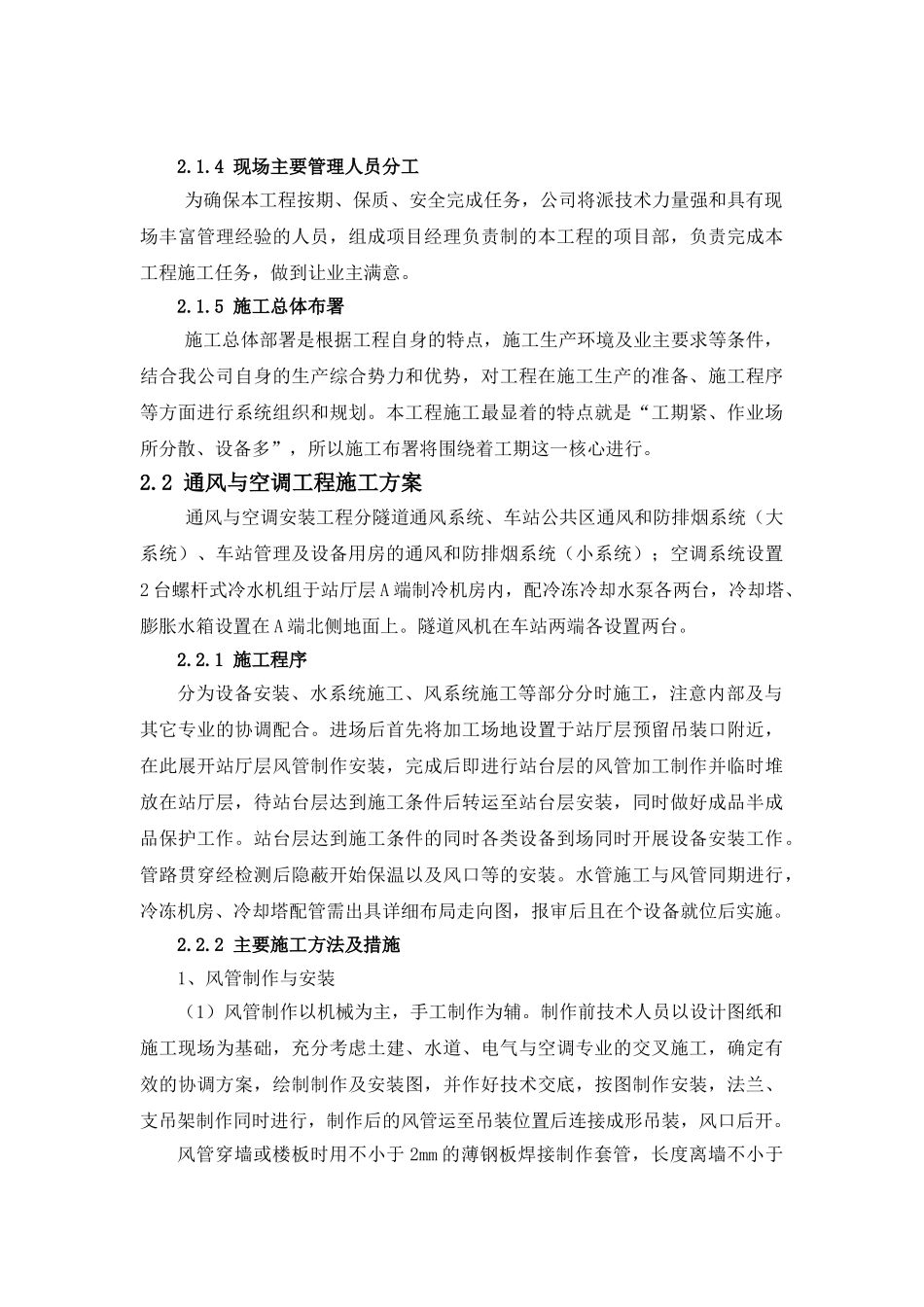 2.1.4 现场主要管理人员分工

为确保本工程按期、保质、安全完成任务，公司将派技术力量强和具有现场丰富管理经验的人员，组成项目经理负责制的本工程的项目部，负责完成本工程施工任务，做到让业主满意。

2.1.5 施工总体布署

施工总体部署是根据工程自身的特点，施工生产环境及业主要求等条件，结合我公司自身的生产综合势力和优势，对工程在施工生产的准备、施工程序等方面进行系统组织和规划。本工程施工最显着的特点就是“工期紧、作业场所分散、设备多”，所以施工布署将围绕着工期这一核心进行。

2.2 通风与空调工程施工方案

通风与空调安装工程分隧道通风系统、车站公共区通风和防排烟系统（大系统）、车站管理及设备用房的通风和防排烟系统（小系统）；空调系统设置2台螺杆式冷水机组于站厅层A端制冷机房内，配冷冻冷却水泵各两台，冷却塔、膨胀水箱设置在A端北侧地面上。隧道风机在车站两端各设置两台。

2.2.1 施工程序

分为设备安装、水系统施工、风系统施工等部分分时施工，注意内部及与其它专业的协调配合。进场后首先将加工场地设置于站厅层预留吊装口附近，在此展开站厅层风管制作安装，完成后即进行站台层的风管加工制作并临时堆放在站厅层，待站台层达到施工条件后转运至站台层安装，同时做好成品半成品保护工作。站台层达到施工条件的同时各类设备到场同时开展设备安装工作。管路贯穿经检测后隐蔽开始保温以及风口等的安装。水管施工与风管同期进行，冷冻机房、冷却塔配管需出具详细布局走向图，报审后且在个设备就位后实施。

2.2.2 主要施工方法及措施

1、风管制作与安装

（1）风管制作以机械为主，手工制作为辅。制作前技术人员以设计图纸和施工现场为基础，充分考虑土建、水道、电气与空调专业的交叉施工，确定有效的协调方案，绘制制作及安装图，并作好技术交底，按图制作安装，法兰、支吊架制作同时进行，制作后的风管运至吊装位置后连接成形吊装，风口后开。

风管穿墙或楼板时用不小于2mm的薄钢板焊接制作套管，长度离墙不小于